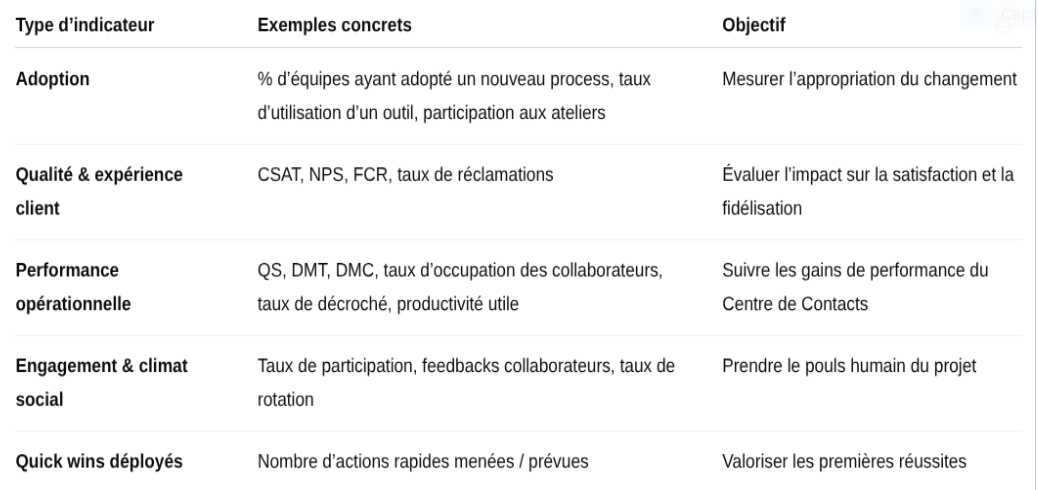 | Type d'indicateur | Exemples concrets | Objectif |
|---|---|---|
| Adoption | % d'équipes ayant adopté un nouveau process, taux d'utilisation d'un outil, participation aux ateliers | Mesurer l'appropriation du changement |
| Qualité & expérience client | CSAT, NPS, FCR, taux de réclamations | Évaluer l'impact sur la satisfaction et la fidélisation |
| Performance opérationnelle | QS, DMT, DMC, taux d'occupation des collaborateurs, taux de décroché, productivité utile | Suivre les gains de performance du Centre de Contacts |
| Engagement & climat social | Taux de participation, feedbacks collaborateurs, taux de rotation | Prendre le pouls humain du projet |
| Quick wins déployés | Nombre d'actions rapides menées / prévues | Valoriser les premières réussites |